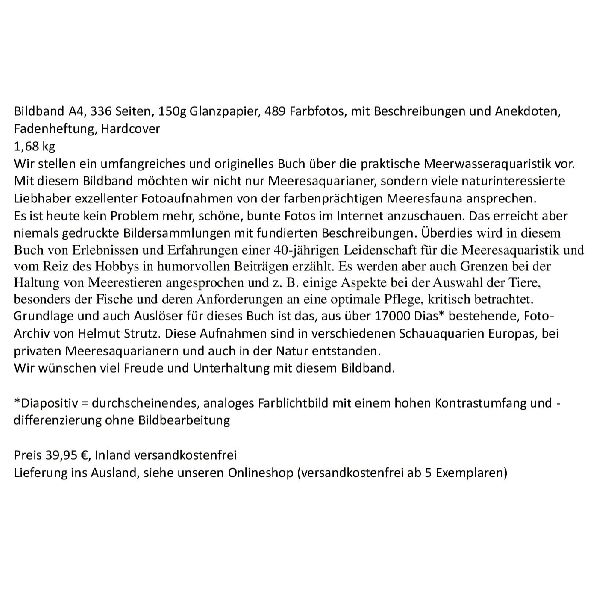 Bildband A4, 336 Seiten, 150g Glanzpapier, 489 Farbfotos, mit Beschreibungen und Anekdoten, Fadenheftung, Hardcover
1,68 kg
Wir stellen ein umfangreiches und originelles Buch über die praktische Meerwasseraquaristik vor. Mit diesem Bildband möchten wir nicht nur Meeresaquarianer, sondern viele naturinteressierte Liebhaber exzellenter Fotoaufnahmen von der farbenprächtigen Meeresfauna ansprechen.
Es ist heute kein Problem mehr, schöne, bunte Fotos im Internet anzuschauen. Das erreicht aber niemals gedruckte Bildersammlungen mit fundierten Beschreibungen. Überdies wird in diesem Buch von Erlebnissen und Erfahrungen einer 40-jährigen Leidenschaft für die Meeresaquaristik und vom Reiz des Hobbys in humorvollen Beiträgen erzählt. Es werden aber auch Grenzen bei der Haltung von Meerestieren angesprochen und z. B. einige Aspekte bei der Auswahl der Tiere, besonders der Fische und deren Anforderungen an eine optimale Pflege, kritisch betrachtet. Grundlage und auch Auslöser für dieses Buch ist das, aus über 17000 Dias* bestehende, Foto-Archiv von Helmut Strutz. Diese Aufnahmen sind in verschiedenen Schauaquarien Europas, bei privaten Meeresaquarianern und auch in der Natur entstanden.
Wir wünschen viel Freude und Unterhaltung mit diesem Bildband.

*Diapositiv = durchscheinendes, analoges Farblichtbild mit einem hohen Kontrastumfang und -differenzierung ohne Bildbearbeitung

Preis 39,95 €, Inland versandkostenfrei
Lieferung ins Ausland, siehe unseren Onlineshop (versandkostenfrei ab 5 Exemplaren)